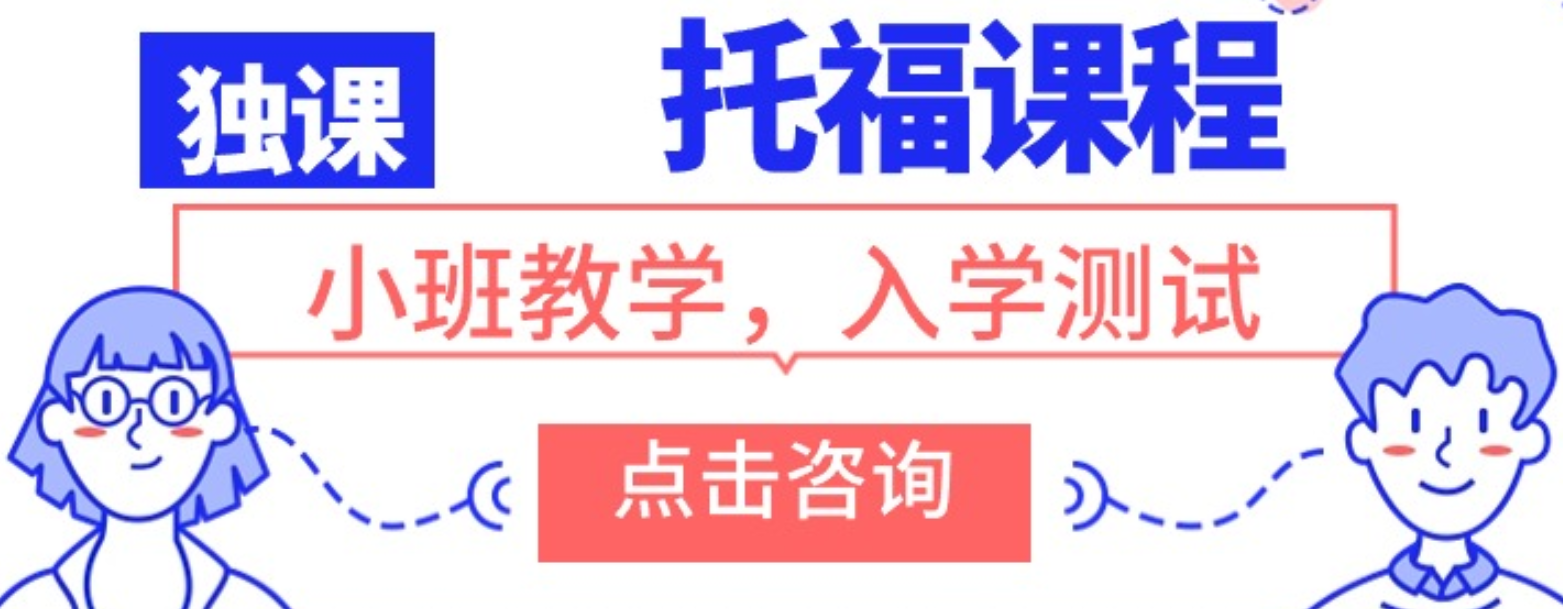 独课

托福课程

小班教学，入学测试

点击咨询